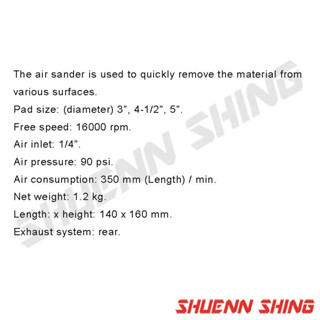 The air sander is used to quickly remove the material from various surfaces.
Pad size: (diameter) 3", 4-1/2", 5".
Free speed: 16000 rpm.
Air inlet: 1/4".
Air pressure: 90 psi.
Air consumption: 350 mm (Length) / min.
Net weight: 1.2 kg.
Length: x height: 140 x 160 mm.
Exhaust system: rear.

SHUENN SHING

SHUENN SHING